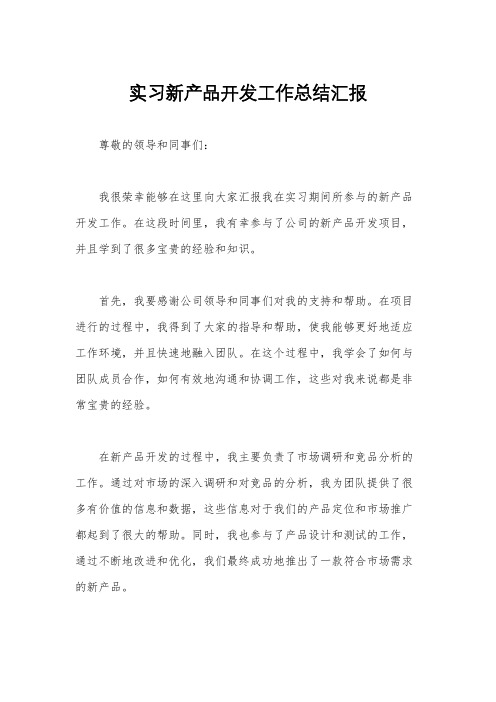 实习新产品开发工作总结汇报

尊敬的领导和同事们：

我很荣幸能够在这里向大家汇报我在实习期间所参与的新产品开发工作。在这段时间里，我有幸参与了公司的新产品开发项目，并且学到了很多宝贵的经验和知识。

首先，我要感谢公司领导和同事们对我的支持和帮助。在项目进行的过程中，我得到了大家的指导和帮助，使我能够更好地适应工作环境，并且快速地融入团队。在这个过程中，我学会了如何与团队成员合作，如何有效地沟通和协调工作，这些对我来说都是非常宝贵的经验。

在新产品开发的过程中，我主要负责了市场调研和竞品分析的工作。通过对市场的深入调研和对竞品的分析，我为团队提供了很多有价值的信息和数据，这些信息对于我们的产品定位和市场推广都起到了很大的帮助。同时，我也参与了产品设计和测试的工作，通过不断地改进和优化，我们最终成功地推出了一款符合市场需求的新产品。